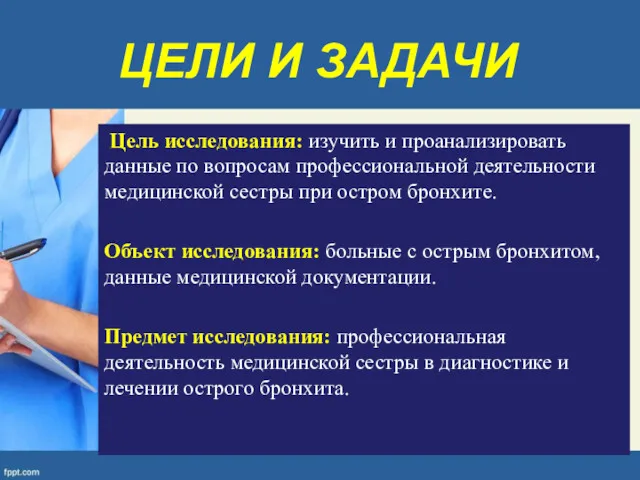 ЦЕЛИ И ЗАДАЧИ

Цель исследования: изучить и проанализировать данные по вопросам профессиональной деятельности медицинской сестры при остром бронхите.

Объект исследования: больные с острым бронхитом, данные медицинской документации.

Предмет исследования: профессиональная деятельность медицинской сестры в диагностике и лечении острого бронхита.

fppt.com